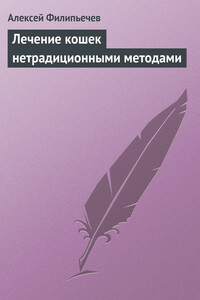 Алексей Филипьечев

Лечение кошек нетрадиционными методами